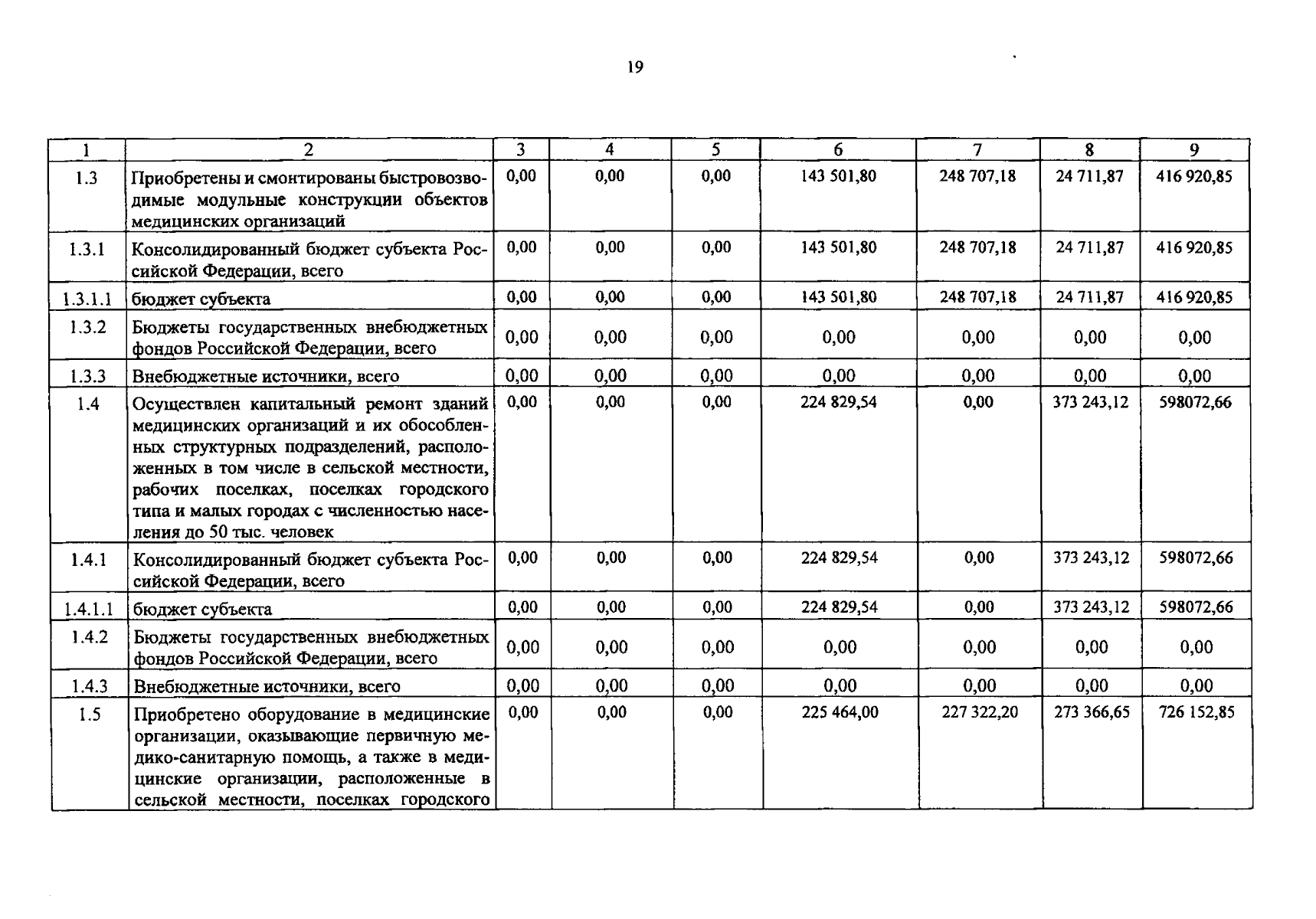 19

| 1 | 2 | 3 | 4 | 5 | 6 | 7 | 8 | 9 |
|---|---|---|---|---|---|---|---|---|
| 1.3 | Приобретены и смонтированы быстровозводимые модульные конструкции объектов медицинских организаций | 0,00 | 0,00 | 0,00 | 143 501,80 | 248 707,18 | 24 711,87 | 416 920,85 |
| 1.3.1 | Консолидированный бюджет субъекта Российской Федерации, всего | 0,00 | 0,00 | 0,00 | 143 501,80 | 248 707,18 | 24 711,87 | 416 920,85 |
| 1.3.1.1 | бюджет субъекта | 0,00 | 0,00 | 0,00 | 143 501,80 | 248 707,18 | 24 711,87 | 416 920,85 |
| 1.3.2 | Бюджеты государственных внебюджетных фондов Российской Федерации, всего | 0,00 | 0,00 | 0,00 | 0,00 | 0,00 | 0,00 | 0,00 |
| 1.3.3 | Внебюджетные источники, всего | 0,00 | 0,00 | 0,00 | 0,00 | 0,00 | 0,00 | 0,00 |
| 1.4 | Осуществлен капитальный ремонт зданий медицинских организаций и их обособленных структурных подразделений, расположенных в том числе в сельской местности, рабочих поселках, поселках городского типа и малых городах с численностью населения до 50 тыс. человек | 0,00 | 0,00 | 0,00 | 224 829,54 | 0,00 | 373 243,12 | 598072,66 |
| 1.4.1 | Консолидированный бюджет субъекта Российской Федерации, всего | 0,00 | 0,00 | 0,00 | 224 829,54 | 0,00 | 373 243,12 | 598072,66 |
| 1.4.1.1 | бюджет субъекта | 0,00 | 0,00 | 0,00 | 224 829,54 | 0,00 | 373 243,12 | 598072,66 |
| 1.4.2 | Бюджеты государственных внебюджетных фондов Российской Федерации, всего | 0,00 | 0,00 | 0,00 | 0,00 | 0,00 | 0,00 | 0,00 |
| 1.4.3 | Внебюджетные источники, всего | 0,00 | 0,00 | 0,00 | 0,00 | 0,00 | 0,00 | 0,00 |
| 1.5 | Приобретено оборудование в медицинские организации, оказывающие первичную медико-санитарную помощь, а также в медицинские организации, расположенные в сельской местности, поселках городского | 0,00 | 0,00 | 0,00 | 225 464,00 | 227 322,20 | 273 366,65 | 726 152,85 |